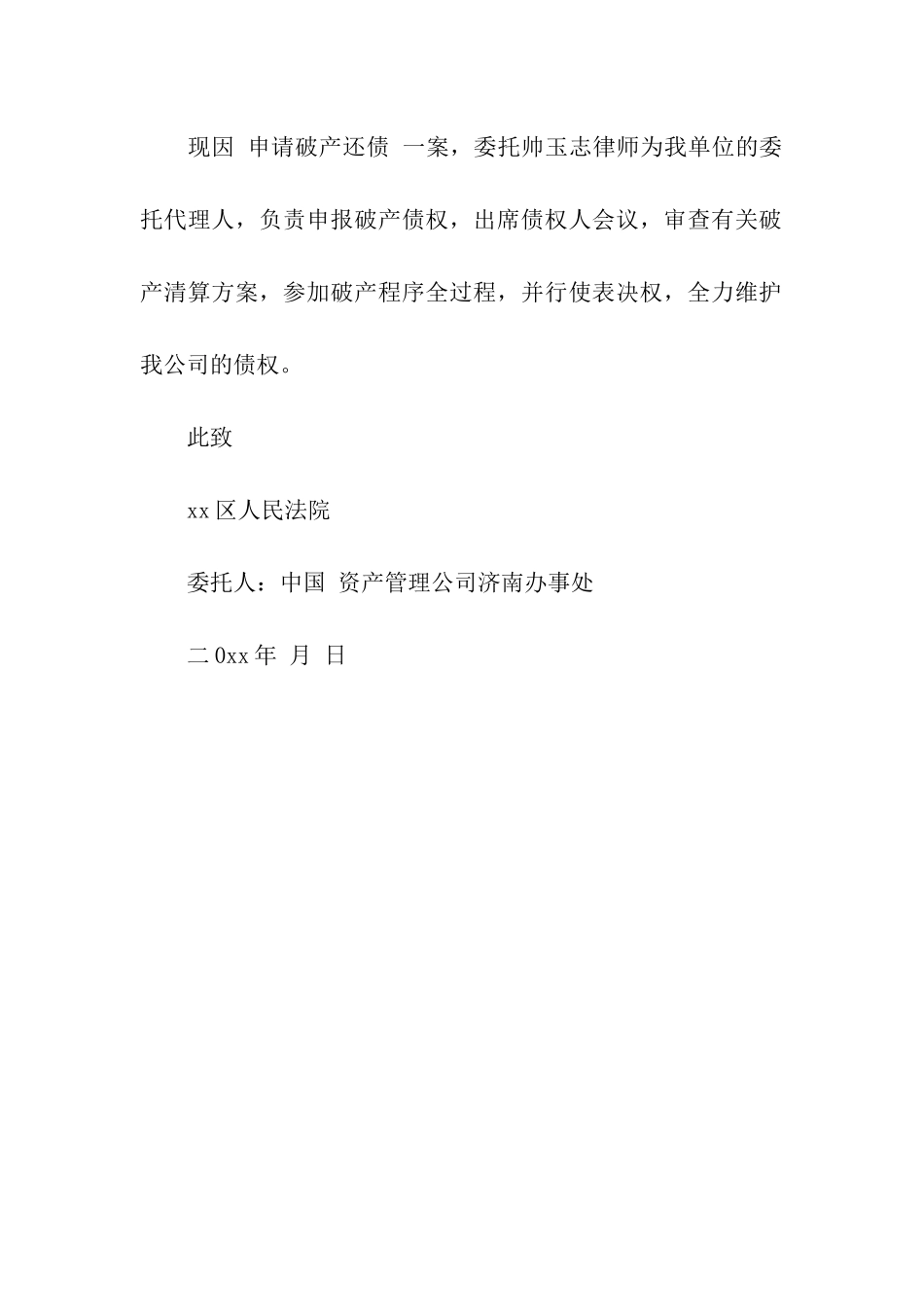 现因 申请破产还债 一案，委托帅玉志律师为我单位的委托代理人，负责申报破产债权，出席债权人会议，审查有关破产清算方案，参加破产程序全过程，并行使表决权，全力维护我公司的债权。

此致

xx 区人民法院

委托人：中国 资产管理公司济南办事处

二 0xx 年 月 日